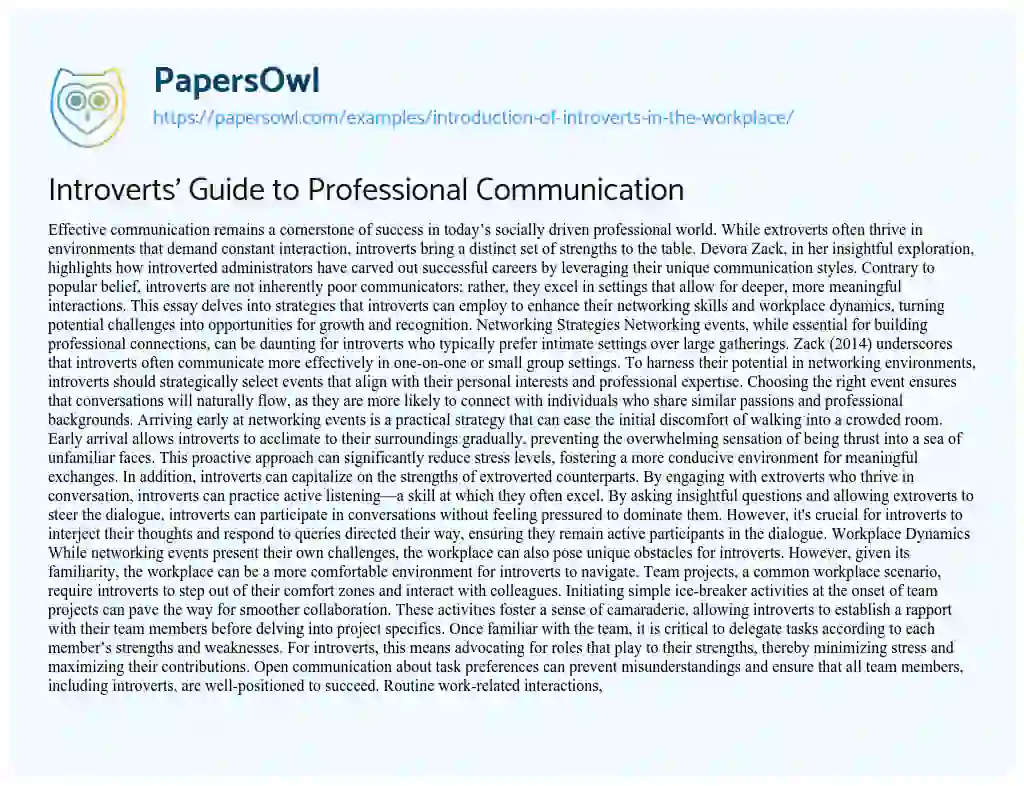 PapersOwl
https://papersowl.com/examples/introduction-of-introverts-in-the-workplace/

Introverts' Guide to Professional Communication

Effective communication remains a cornerstone of success in today's socially driven professional world. While extroverts often thrive in environments that demand constant interaction, introverts bring a distinct set of strengths to the table. Devora Zack, in her insightful exploration, highlights how introverted administrators have carved out successful careers by leveraging their unique communication styles. Contrary to popular belief, introverts are not inherently poor communicators; rather, they excel in settings that allow for deeper, more meaningful interactions. This essay delves into strategies that introverts can employ to enhance their networking skills and workplace dynamics, turning potential challenges into opportunities for growth and recognition. Networking Strategies Networking events, while essential for building professional connections, can be daunting for introverts who typically prefer intimate settings over large gatherings. Zack (2014) underscores that introverts often communicate more effectively in one-on-one or small group settings. To harness their potential in networking environments, introverts should strategically select events that align with their personal interests and professional expertise. Choosing the right event ensures that conversations will naturally flow, as they are more likely to connect with individuals who share similar passions and professional backgrounds. Arriving early at networking events is a practical strategy that can ease the initial discomfort of walking into a crowded room. Early arrival allows introverts to acclimate to their surroundings gradually, preventing the overwhelming sensation of being thrust into a sea of unfamiliar faces. This proactive approach can significantly reduce stress levels, fostering a more conducive environment for meaningful exchanges. In addition, introverts can capitalize on the strengths of extroverted counterparts. By engaging with extroverts who thrive in conversation, introverts can practice active listening—a skill at which they often excel. By asking insightful questions and allowing extroverts to steer the dialogue, introverts can participate in conversations without feeling pressured to dominate them. However, it's crucial for introverts to interject their thoughts and respond to queries directed their way, ensuring they remain active participants in the dialogue. Workplace Dynamics While networking events present their own challenges, the workplace can also pose unique obstacles for introverts. However, given its familiarity, the workplace can be a more comfortable environment for introverts to navigate. Team projects, a common workplace scenario, require introverts to step out of their comfort zones and interact with colleagues. Initiating simple ice-breaker activities at the onset of team projects can pave the way for smoother collaboration. These activities foster a sense of camaraderie, allowing introverts to establish a rapport with their team members before delving into project specifics. Once familiar with the team, it is critical to delegate tasks according to each member's strengths and weaknesses. For introverts, this means advocating for roles that play to their strengths, thereby minimizing stress and maximizing their contributions. Open communication about task preferences can prevent misunderstandings and ensure that all team members, including introverts, are well-positioned to succeed. Routine work-related interactions,